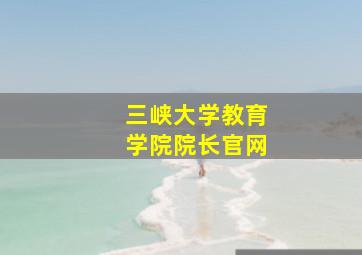 三峡大学教育学院院长官网